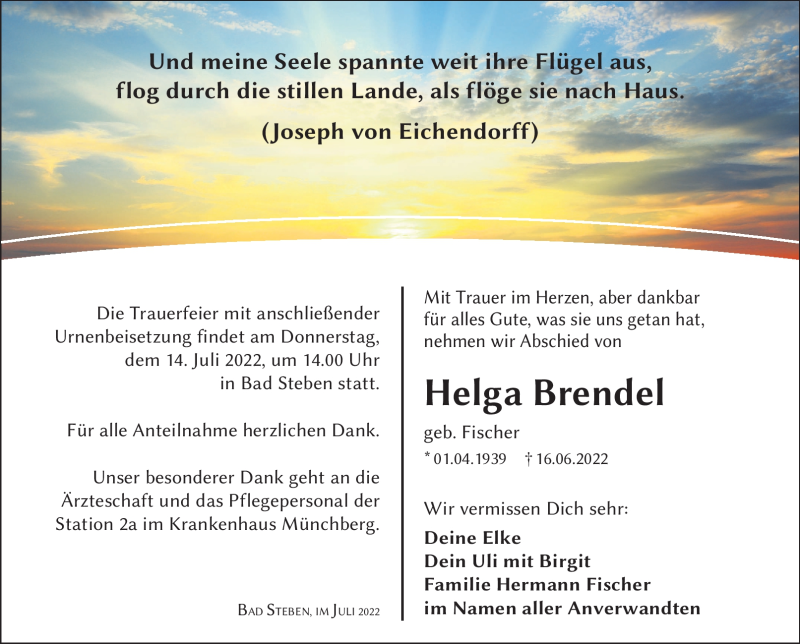 Und meine Seele spannte weit ihre Flügel aus,
flog durch die stillen Lande, als flöge sie nach Haus.

(Joseph von Eichendorff)

Die Trauerfeier mit anschließender Urnenbeisetzung findet am Donnerstag, dem 14. Juli 2022, um 14.00 Uhr in Bad Steben statt.

Für alle Anteilnahme herzlichen Dank.

Unser besonderer Dank geht an die Ärzteschaft und das Pflegepersonal der Station 2a im Krankenhaus Münchberg.

Bad Steben, im Juli 2022

Mit Trauer im Herzen, aber dankbar für alles Gute, was sie uns getan hat, nehmen wir Abschied von

Helga Brendel

geb. Fischer

* 01.04.1939 † 16.06.2022

Wir vermissen Dich sehr:

Deine Elke
Dein Uli mit Birgit
Familie Hermann Fischer
im Namen aller Anverwandten